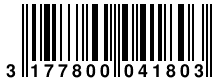 3 177800 041803